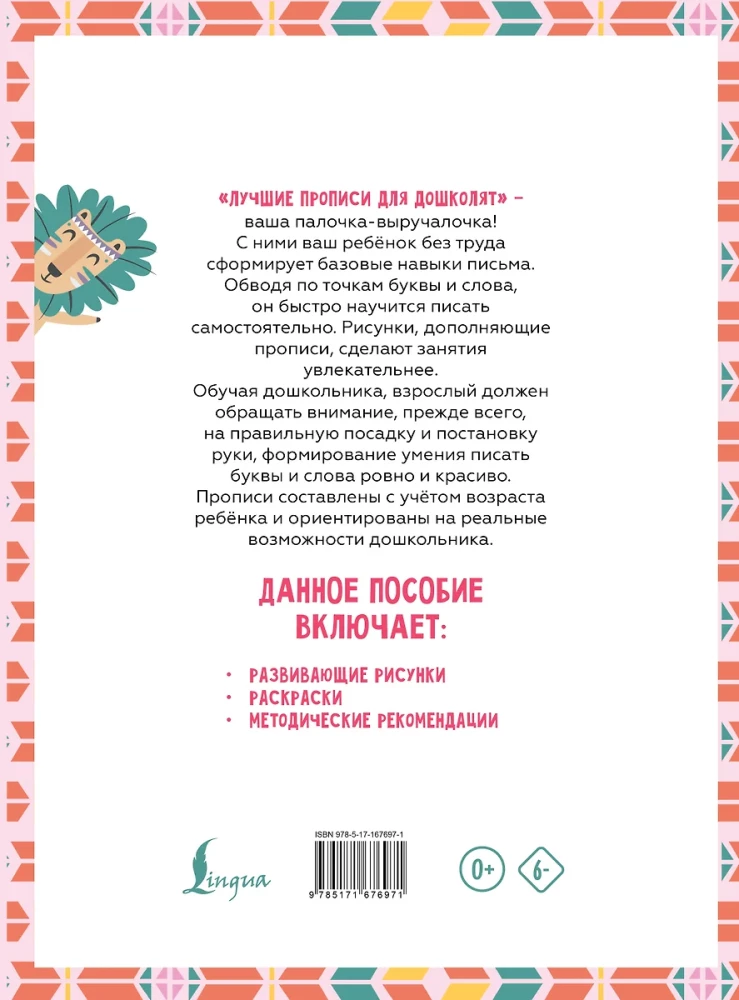 «ЛУЧШИЕ ПРОПИСИ ДЛЯ ДОШКОЛЯТ» – ваша палочка-выручалочка! С ними ваш ребёнок без труда сформирует базовые навыки письма. Обводя по точкам буквы и слова, он быстро научится писать самостоятельно. Рисунки, дополняющие прописи, сделают занятия увлекательнее.

Обучая дошкольника, взрослый должен обращать внимание, прежде всего, на правильную посадку и постановку руки, формирование умения писать буквы и слова ровно и красиво. Прописи составлены с учётом возраста ребёнка и ориентированы на реальные возможности дошкольника.

ДАННОЕ ПОСОБИЕ ВКЛЮЧАЕТ:

• РАЗВИВАЮЩИЕ РИСУНКИ
• РАСКРАСКИ
• МЕТОДИЧЕСКИЕ РЕКОМЕНДАЦИИ

Lingua

ISBN 978-5-17-167697-1

9 785171 676971

0+

6-